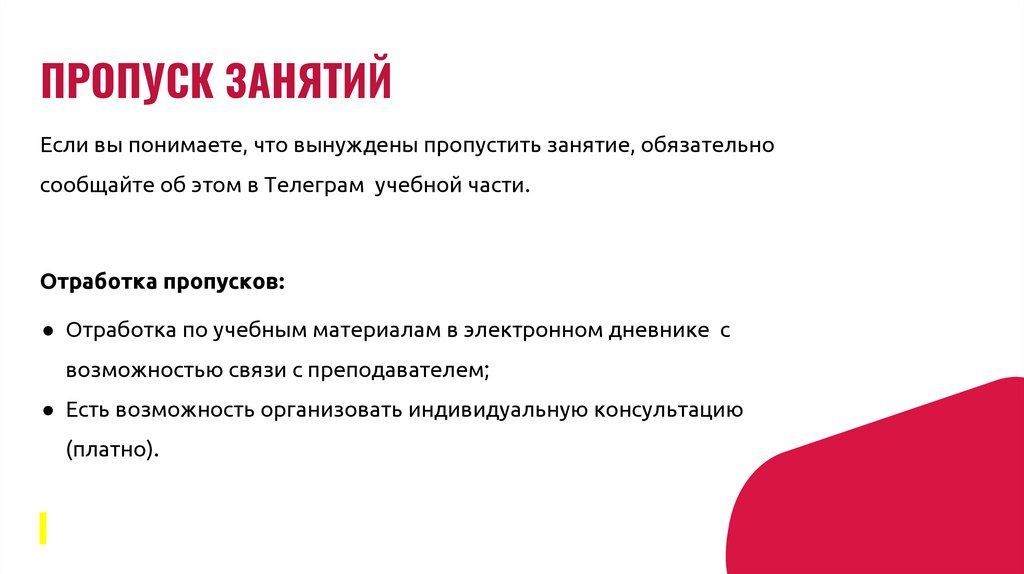 ПРОПУСК ЗАНЯТИЙ

Если вы понимаете, что вынуждены пропустить занятие, обязательно сообщайте об этом в Телеграм  учебной части.

Отработка пропусков:

● Отработка по учебным материалам в электронном дневнике  с возможностью связи с преподавателем;
● Есть возможность организовать индивидуальную консультацию (платно).